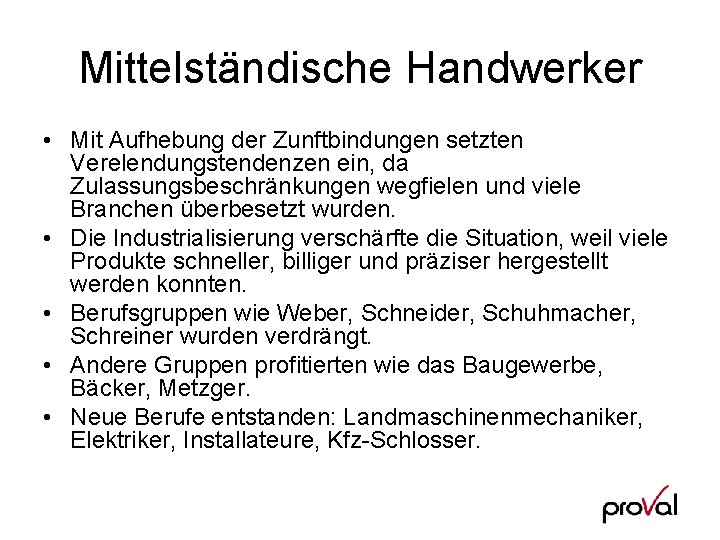 Mittelständische Handwerker

• Mit Aufhebung der Zunftbindungen setzten Verelendungstendenzen ein, da Zulassungsbeschränkungen wegfielen und viele Branchen überbesetzt wurden.
• Die Industrialisierung verschärfte die Situation, weil viele Produkte schneller, billiger und präziser hergestellt werden konnten.
• Berufsgruppen wie Weber, Schneider, Schuhmacher, Schreiner wurden verdrängt.
• Andere Gruppen profitierten wie das Baugewerbe, Bäcker, Metzger.
• Neue Berufe entstanden: Landmaschinenmechaniker, Elektriker, Installateure, Kfz-Schlosser.

proVal